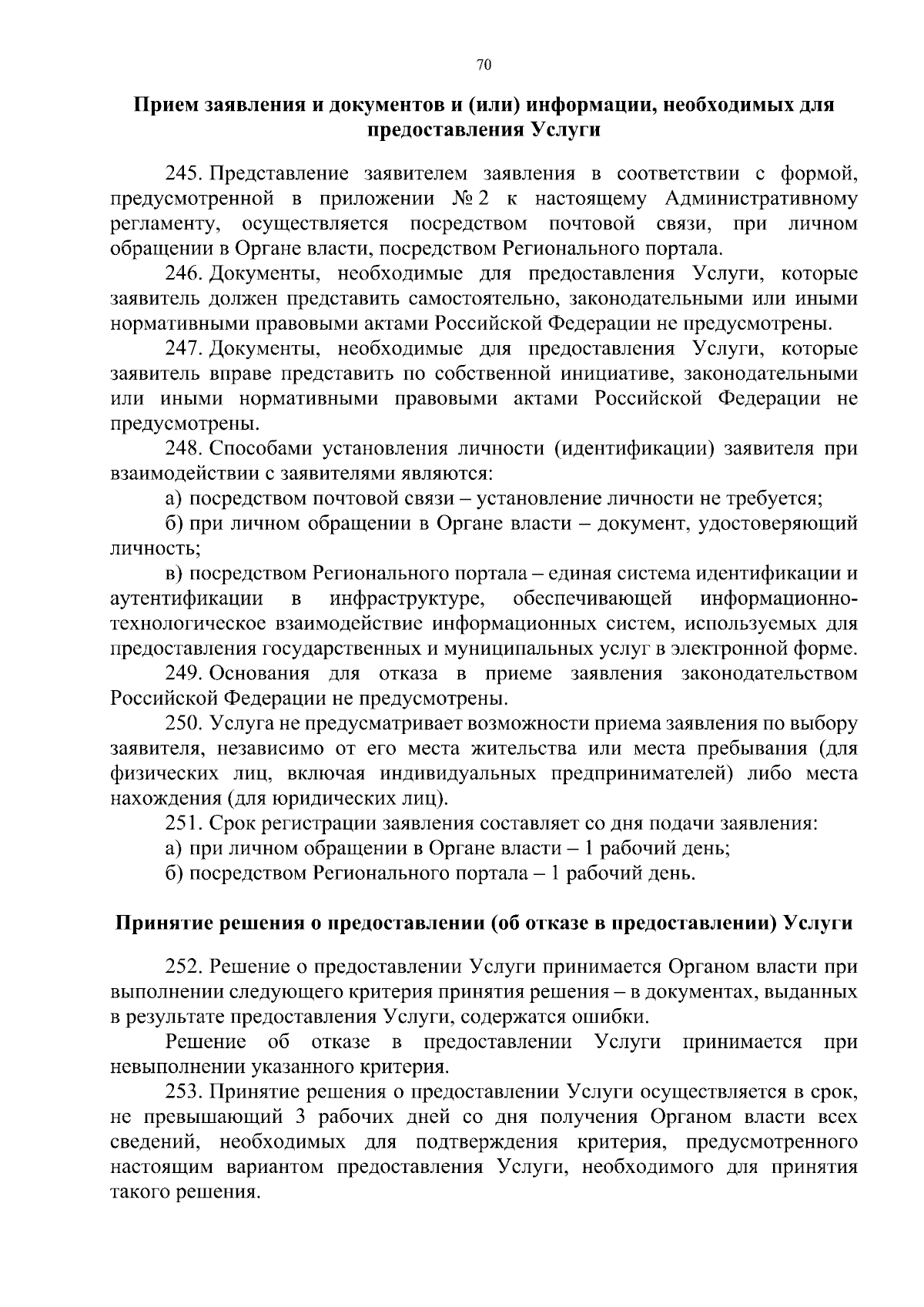 70

Прием заявления и документов и (или) информации, необходимых для предоставления Услуги

245. Представление заявителем заявления в соответствии с формой, предусмотренной в приложении № 2 к настоящему Административному регламенту, осуществляется посредством почтовой связи, при личном обращении в Органе власти, посредством Регионального портала.

246. Документы, необходимые для предоставления Услуги, которые заявитель должен представить самостоятельно, законодательными или иными нормативными правовыми актами Российской Федерации не предусмотрены.

247. Документы, необходимые для предоставления Услуги, которые заявитель вправе представить по собственной инициативе, законодательными или иными нормативными правовыми актами Российской Федерации не предусмотрены.

248. Способами установления личности (идентификации) заявителя при взаимодействии с заявителями являются:

а) посредством почтовой связи – установление личности не требуется;

б) при личном обращении в Органе власти – документ, удостоверяющий личность;

в) посредством Регионального портала – единая система идентификации и аутентификации в инфраструктуре, обеспечивающей информационно-технологическое взаимодействие информационных систем, используемых для предоставления государственных и муниципальных услуг в электронной форме.

249. Основания для отказа в приеме заявления законодательством Российской Федерации не предусмотрены.

250. Услуга не предусматривает возможности приема заявления по выбору заявителя, независимо от его места жительства или места пребывания (для физических лиц, включая индивидуальных предпринимателей) либо места нахождения (для юридических лиц).

251. Срок регистрации заявления составляет со дня подачи заявления:

а) при личном обращении в Органе власти – 1 рабочий день;

б) посредством Регионального портала – 1 рабочий день.

Принятие решения о предоставлении (об отказе в предоставлении) Услуги

252. Решение о предоставлении Услуги принимается Органом власти при выполнении следующего критерия принятия решения – в документах, выданных в результате предоставления Услуги, содержатся ошибки.

Решение об отказе в предоставлении Услуги принимается при невыполнении указанного критерия.

253. Принятие решения о предоставлении Услуги осуществляется в срок, не превышающий 3 рабочих дней со дня получения Органом власти всех сведений, необходимых для подтверждения критерия, предусмотренного настоящим вариантом предоставления Услуги, необходимого для принятия такого решения.